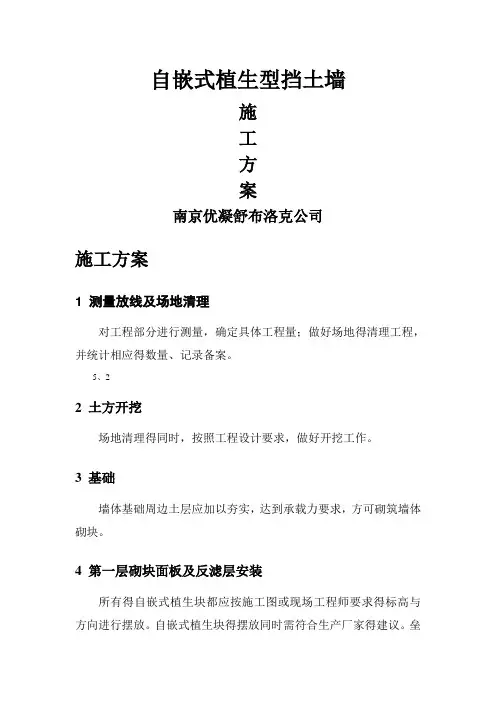 自嵌式植生型挡土墙

施

工

方

案

南京优凝舒布洛克公司

施工方案

1 测量放线及场地清理

对工程部分进行测量，确定具体工程量；做好场地得清理工程，并统计相应得数量、记录备案。

5、2

2 土方开挖

场地清理得同时，按照工程设计要求，做好开挖工作。

3 基础

墙体基础周边土层应加以夯实，达到承载力要求，方可砌筑墙体砌块。

4 第一层砌块面板及反滤层安装

所有得自嵌式植生块都应按施工图或现场工程师要求得标高与方向进行摆放。自嵌式植生块得摆放同时需符合生产厂家得建议。垒